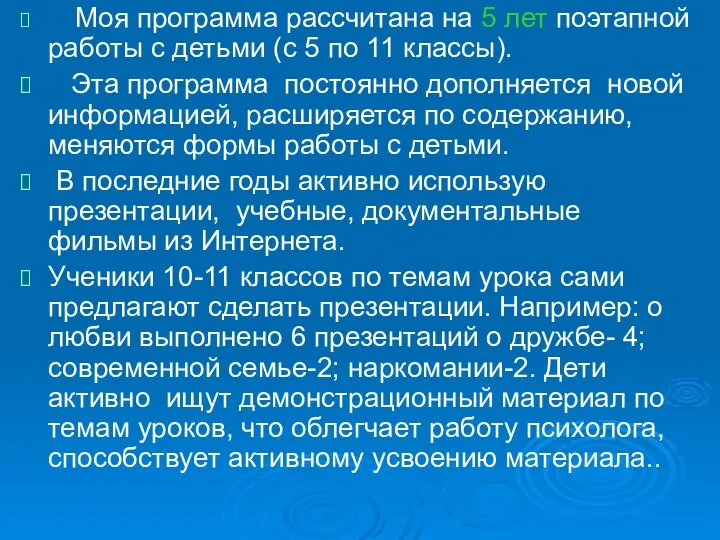 Моя программа рассчитана на 5 лет поэтапной работы с детьми (с 5 по 11 классы).

Эта программа постоянно дополняется новой информацией, расширяется по содержанию, меняются формы работы с детьми.

В последние годы активно использую презентации, учебные, документальные фильмы из Интернета.

Ученики 10-11 классов по темам урока сами предлагают сделать презентации. Например: о любви выполнено 6 презентаций о дружбе- 4; современной семье-2; наркомании-2. Дети активно ищут демонстрационный материал по темам уроков, что облегчает работу психолога, способствует активному усвоению материала..